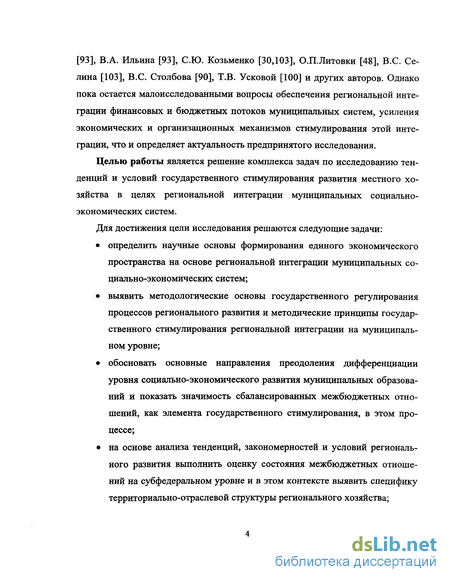 [93], В.А. Ильина [93], С.Ю. Козьменко [30,103], О.П.Литовки [48], В.С. Селина [103], В.С. Столбова [90], Т.В. Усковой [100] и других авторов. Однако пока остается малоисследованными вопросы обеспечения региональной интеграции финансовых и бюджетных потоков муниципальных систем, усиления экономических и организационных механизмов стимулирования этой интеграции, что и определяет актуальность предпринятого исследования.

Целью работы является решение комплекса задач по исследованию тенденций и условий государственного стимулирования развития местного хозяйства в целях региональной интеграции муниципальных социально-экономических систем.

Для достижения цели исследования решаются следующие задачи:

• определить научные основы формирования единого экономического пространства на основе региональной интеграции муниципальных социально-экономических систем;

• выявить методологические основы государственного регулирования процессов регионального развития и методические принципы государственного стимулирования региональной интеграции на муниципальном уровне;

• обосновать основные направления преодоления дифференциации уровня социально-экономического развития муниципальных образований и показать значимость сбалансированных межбюджетных отношений, как элемента государственного стимулирования, в этом процессе;

• на основе анализа тенденций, закономерностей и условий регионального развития выполнить оценку состояния межбюджетных отношений на субфедеральном уровне и в этом контексте выявить специфику территориально-отраслевой структуры регионального хозяйства;

4

dsLib.net
библиотека диссертаций